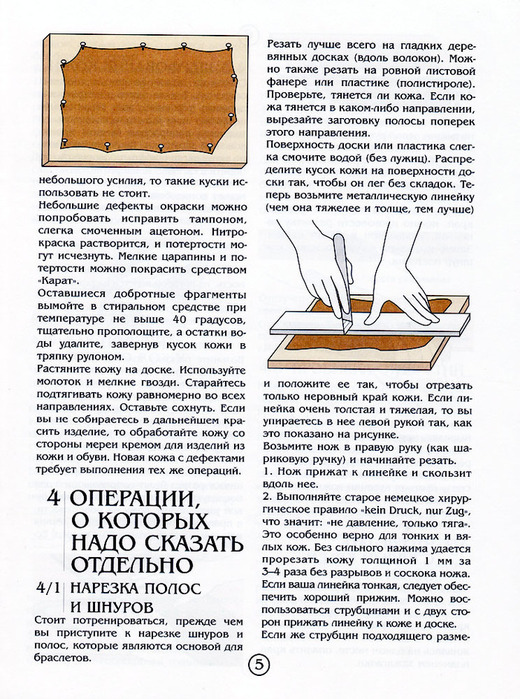 небольшого усилия, то такие куски использовать не стоит.

Небольшие дефекты окраски можно попробовать исправить тампоном, слегка смоченным ацетоном. Нитрокраска растворится, и потертости могут исчезнуть. Мелкие царапины и потертости можно покрасить средством «Карат».

Оставшиеся добротные фрагменты вымойте в стиральном средстве при температуре не выше 40 градусов, тщательно прополощите, а остатки воды удалите, завернув кусок кожи в тряпку рулоном.

Растяните кожу на доске. Используйте молоток и мелкие гвозди. Старайтесь подтягивать кожу равномерно во всех направлениях. Оставьте сохнуть. Если вы не собираетесь в дальнейшем красить изделие, то обработайте кожу со стороны мереи кремом для изделий из кожи и обуви. Новая кожа с дефектами требует выполнения тех же операций.

4 ОПЕРАЦИИ, О КОТОРЫХ НАДО СКАЗАТЬ ОТДЕЛЬНО

4/1 НАРЕЗКА ПОЛОС И ШНУРОВ

Стоит потренироваться, прежде чем вы приступите к нарезке шнуров и полос, которые являются основой для браслетов.

Резать лучше всего на гладких деревянных досках (вдоль волокон). Можно также резать на ровной листовой фанере или пластике (полистироле). Проверьте, тянется ли кожа. Если кожа тянется в каком-либо направлении, вырезайте заготовку полосы поперек этого направления.

Поверхность доски или пластика слегка смочите водой (без лужиц). Распределите кусок кожи на поверхности доски так, чтобы он лег без складок. Теперь возьмите металлическую линейку (чем она тяжелее и толще, тем лучше)

и положите ее так, чтобы отрезать только неровный край кожи. Если линейка очень толстая и тяжелая, то вы упираетесь в нее левой рукой так, как это показано на рисунке.

Возьмите нож в правую руку (как шариковую ручку) и начинайте резать.

1. Нож прижат к линейке и скользит вдоль нее.

2. Выполняйте старое немецкое хирургическое правило «kein Druck, nur Zug», что значит: «не давление, только тяга». Это особенно верно для тонких и вялых кож. Без сильного нажима удается прорезать кожу толщиной 1 мм за 3–4 раза без разрывов и соскока ножа. Если ваша линейка тонкая, следует обеспечить хороший прижим. Можно воспользоваться струбцинами и с двух сторон прижать линейку к коже и доске. Если же струбцин подходящего разме-

5